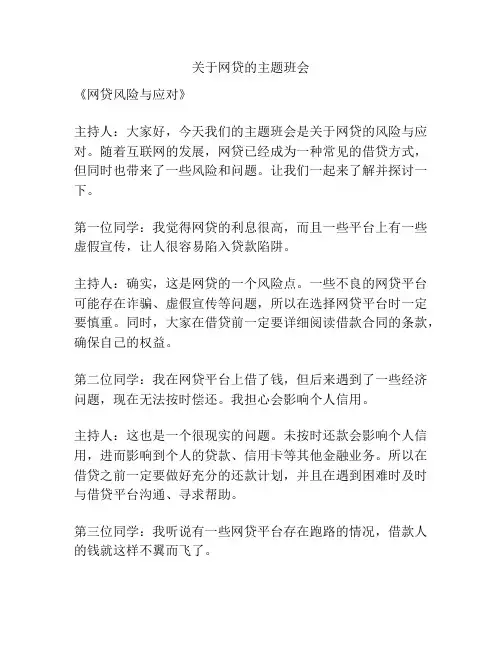 关于网贷的主题班会

《网贷风险与应对》

主持人：大家好，今天我们的主题班会是关于网贷的风险与应对。随着互联网的发展，网贷已经成为一种常见的借贷方式，但同时也带来了一些风险和问题。让我们一起来了解并探讨一下。

第一位同学：我觉得网贷的利息很高，而且一些平台上有一些虚假宣传，让人很容易陷入贷款陷阱。

主持人：确实，这是网贷的一个风险点。一些不良的网贷平台可能存在诈骗、虚假宣传等问题，所以在选择网贷平台时一定要慎重。同时，大家在借贷前一定要详细阅读借款合同的条款，确保自己的权益。

第二位同学：我在网贷平台上借了钱，但后来遇到了一些经济问题，现在无法按时偿还。我担心会影响个人信用。

主持人：这也是一个很现实的问题。未按时还款会影响个人信用，进而影响到个人的贷款、信用卡等其他金融业务。所以在借贷之前一定要做好充分的还款计划，并且在遇到困难时及时与借贷平台沟通、寻求帮助。

第三位同学：我听说有一些网贷平台存在跑路的情况，借款人的钱就这样不翼而飞了。